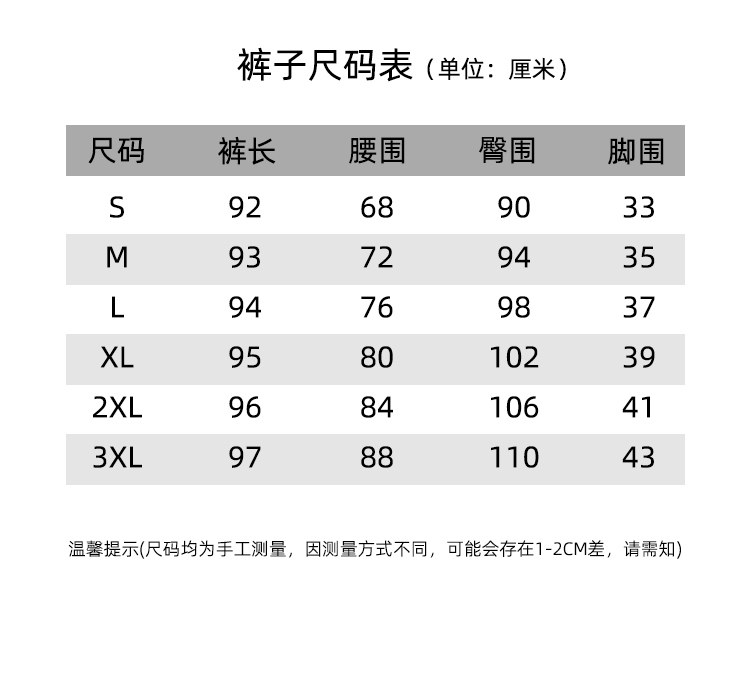 裤子尺码表（单位：厘米）

| 尺码 | 裤长 | 腰围 | 臀围 | 脚围 |
|---|---|---|---|---|
| S | 92 | 68 | 90 | 33 |
| M | 93 | 72 | 94 | 35 |
| L | 94 | 76 | 98 | 37 |
| XL | 95 | 80 | 102 | 39 |
| 2XL | 96 | 84 | 106 | 41 |
| 3XL | 97 | 88 | 110 | 43 |

温馨提示(尺码均为手工测量，因测量方式不同，可能会存在1-2CM差，请需知)